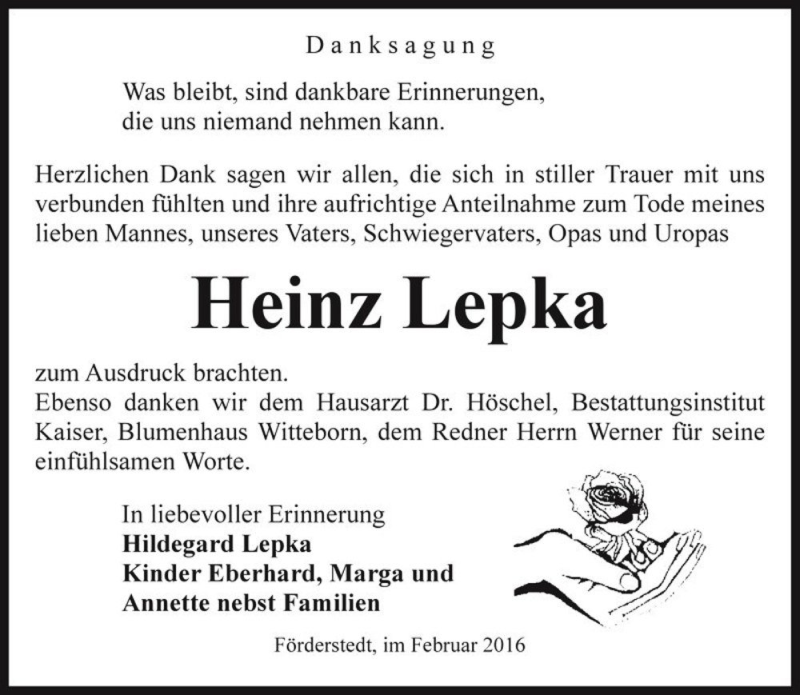 Danksagung

Was bleibt, sind dankbare Erinnerungen, die uns niemand nehmen kann.

Herzlichen Dank sagen wir allen, die sich in stiller Trauer mit uns verbunden fühlten und ihre aufrichtige Anteilnahme zum Tode meines lieben Mannes, unseres Vaters, Schwiegervaters, Opas und Uropas

Heinz Lepka

zum Ausdruck brachten.
Ebenso danken wir dem Hausarzt Dr. Höschel, Bestattungsinstitut Kaiser, Blumenhaus Witteborn, dem Redner Herrn Werner für seine einfühlsamen Worte.

In liebevoller Erinnerung
Hildegard Lepka
Kinder Eberhard, Marga und Annette nebst Familien

Förderstedt, im Februar 2016